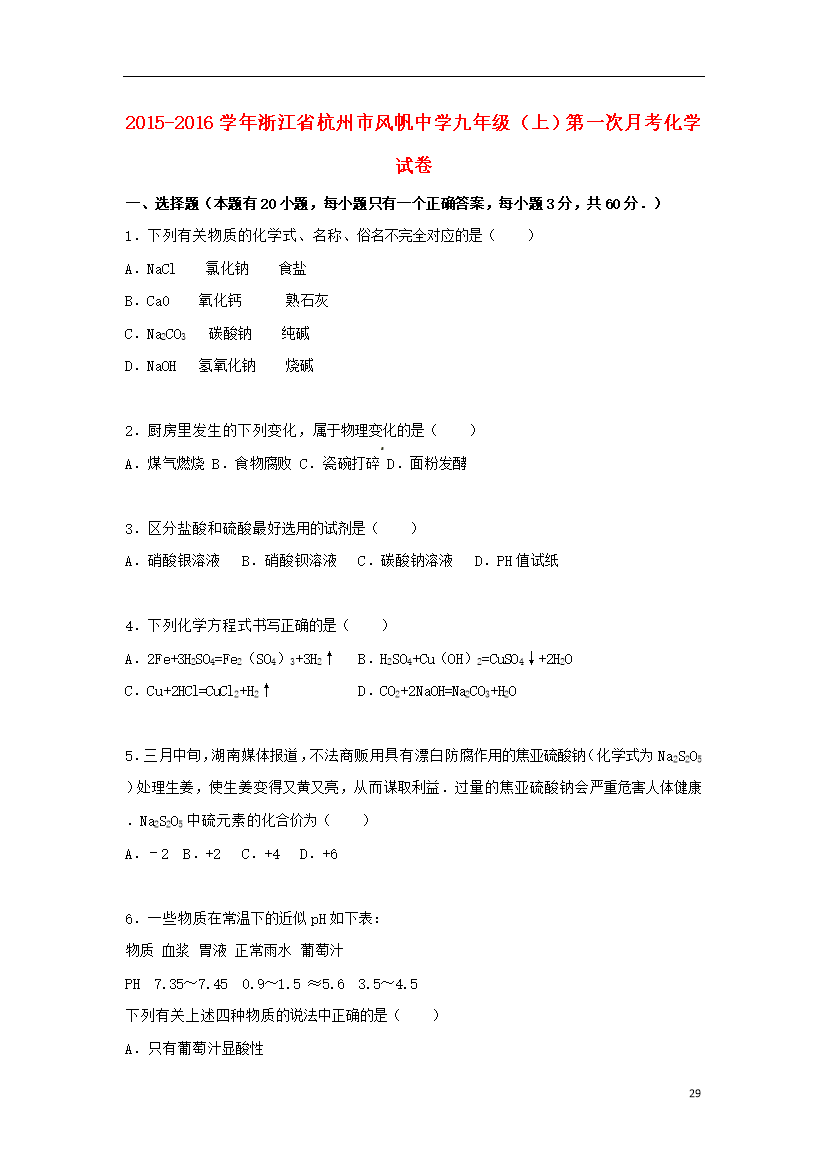 2015-2016 学年浙江省杭州市风帆中学九年级（上）第一次月考化学试卷

一、选择题（本题有 20 小题，每小题只有一个正确答案，每小题 3 分，共 60 分．）

1．下列有关物质的化学式、名称、俗名不完全对应的是（　　）

A．NaCl　氯化钠　食盐

B．CaO　氧化钙　熟石灰

C．$Na_2CO_3$　碳酸钠　纯碱

D．NaOH　氢氧化钠　烧碱

2．厨房里发生的下列变化，属于物理变化的是（　　）

A．煤气燃烧 B．食物腐败 C．瓷碗打碎 D．面粉发酵

3．区分盐酸和硫酸最好选用的试剂是（　　）

A．硝酸银溶液　B．硝酸钡溶液　C．碳酸钠溶液　D．PH 值试纸

4．下列化学方程式书写正确的是（　　）

A．$2Fe+3H_2SO_4=Fe_2(SO_4)_3+3H_2\uparrow$　B．$H_2SO_4+Cu(OH)_2=CuSO_4\downarrow+2H_2O$

C．$Cu+2HCl=CuCl_2+H_2\uparrow$　D．$CO_2+2NaOH=Na_2CO_3+H_2O$

5．三月中旬，湖南媒体报道，不法商贩用具有漂白防腐作用的焦亚硫酸钠（化学式为 $Na_2S_2O_5$）处理生姜，使生姜变得又黄又亮，从而谋取利益．过量的焦亚硫酸钠会严重危害人体健康．$Na_2S_2O_5$ 中硫元素的化合价为（　　）

A．﹣2　B．+2　C．+4　D．+6

6．一些物质在常温下的近似 pH 如下表：

物质　血浆　胃液　正常雨水　葡萄汁

PH　7.35～7.45　0.9～1.5　≈5.6　3.5～4.5

下列有关上述四种物质的说法中正确的是（　　）

A．只有葡萄汁显酸性

29